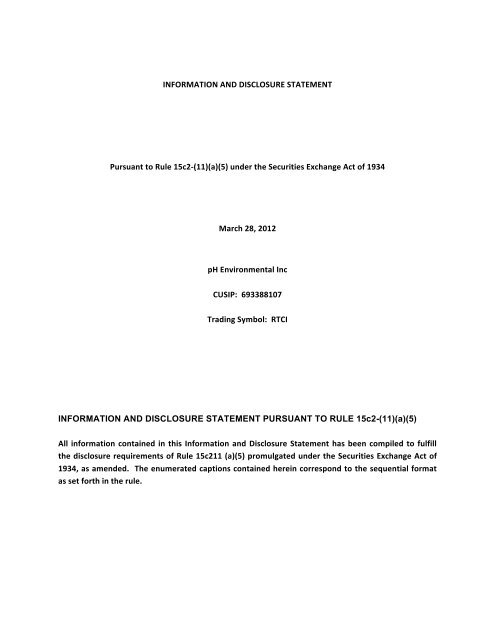 INFORMATION AND DISCLOSURE STATEMENT

Pursuant to Rule 15c2-(11)(a)(5) under the Securities Exchange Act of 1934

March 28, 2012

pH Environmental Inc

CUSIP: 693388107

Trading Symbol: RTCI

INFORMATION AND DISCLOSURE STATEMENT PURSUANT TO RULE 15c2-(11)(a)(5)

All information contained in this Information and Disclosure Statement has been compiled to fulfill the disclosure requirements of Rule 15c211 (a)(5) promulgated under the Securities Exchange Act of 1934, as amended. The enumerated captions contained herein correspond to the sequential format as set forth in the rule.